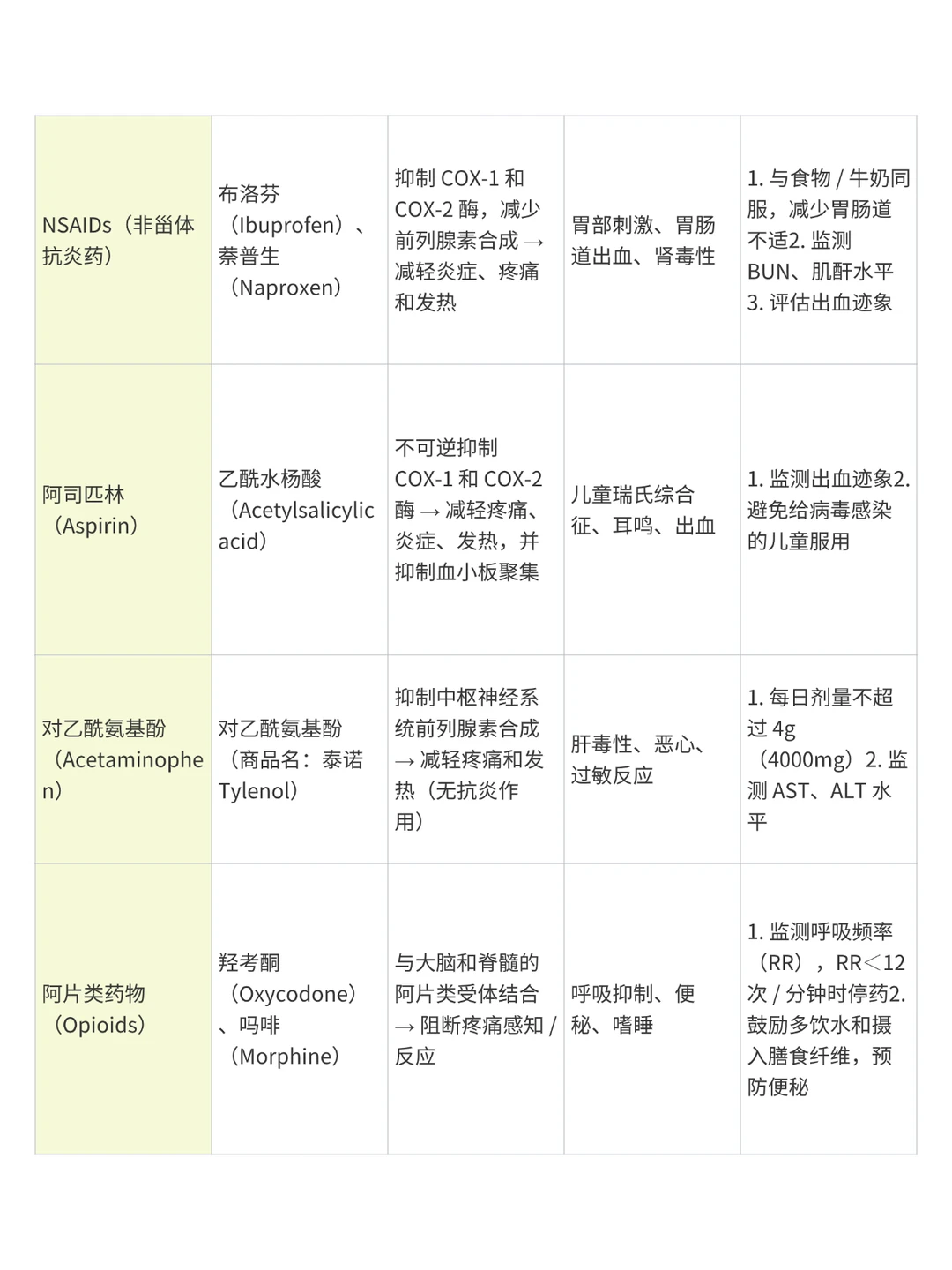 | | | | | |
|---|---|---|---|---|
| NSAIDs（非甾体抗炎药） | 布洛芬（Ibuprofen）、萘普生（Naproxen） | 抑制 COX-1 和 COX-2 酶，减少前列腺素合成 → 减轻炎症、疼痛和发热 | 胃部刺激、胃肠道出血、肾毒性 | 1. 与食物 / 牛奶同服，减少胃肠道不适2. 监测 BUN、肌酐水平 3. 评估出血迹象 |
| 阿司匹林（Aspirin） | 乙酰水杨酸（Acetylsalicylic acid） | 不可逆抑制 COX-1 和 COX-2 酶 → 减轻疼痛、炎症、发热，并抑制血小板聚集 | 儿童瑞氏综合征、耳鸣、出血 | 1. 监测出血迹象2. 避免给病毒感染的儿童服用 |
| 对乙酰氨基酚（Acetaminophen） | 对乙酰氨基酚（商品名：泰诺 Tylenol） | 抑制中枢神经系统前列腺素合成 → 减轻疼痛和发热（无抗炎作用） | 肝毒性、恶心、过敏反应 | 1. 每日剂量不超过 4g（4000mg）2. 监测 AST、ALT 水平 |
| 阿片类药物（Opioids） | 羟考酮（Oxycodone）、吗啡（Morphine） | 与大脑和脊髓的阿片类受体结合 → 阻断疼痛感知 / 反应 | 呼吸抑制、便秘、嗜睡 | 1. 监测呼吸频率（RR），RR＜12 次 / 分钟时停药2. 鼓励多饮水和摄入膳食纤维，预防便秘 |